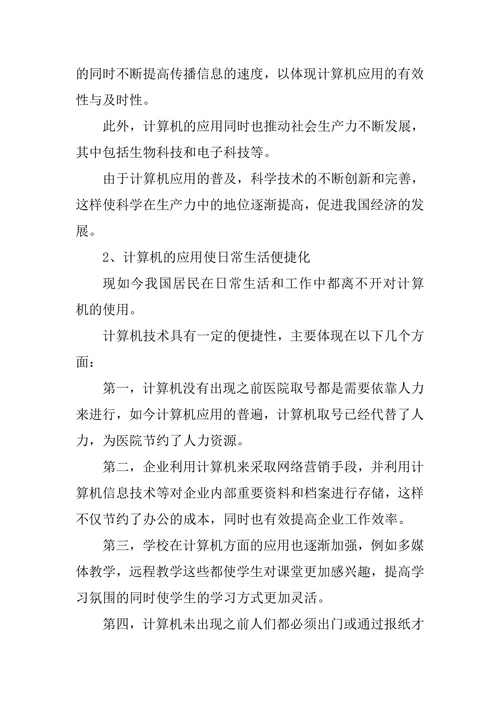 的同时不断提高传播信息的速度，以体现计算机应用的有效性与及时性。

此外，计算机的应用同时也推动社会生产力不断发展，其中包括生物科技和电子科技等。

由于计算机应用的普及，科学技术的不断创新和完善，这样使科学在生产力中的地位逐渐提高，促进我国经济的发展。

2、计算机的应用使日常生活便捷化

现如今我国居民在日常生活和工作中都离不开对计算机的使用。

计算机技术具有一定的便捷性，主要体现在以下几个方面：

第一，计算机没有出现之前医院取号都是需要依靠人力来进行，如今计算机应用的普遍，计算机取号已经代替了人力，为医院节约了人力资源。

第二，企业利用计算机来采取网络营销手段，并利用计算机信息技术等对企业内部重要资料和档案进行存储，这样不仅节约了办公的成本，同时也有效提高企业工作效率。

第三，学校在计算机方面的应用也逐渐加强，例如多媒体教学，远程教学这些都使学生对课堂更加感兴趣，提高学习氛围的同时使学生的学习方式更加灵活。

第四，计算机未出现之前人们都必须出门或通过报纸才